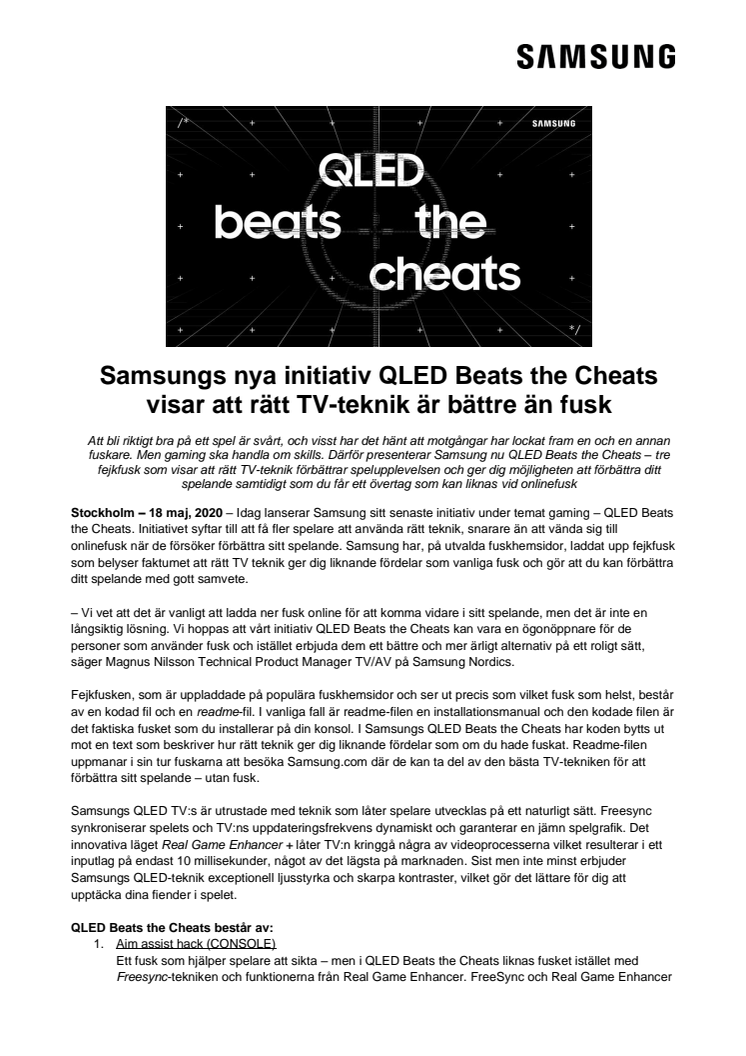 SAMSUNG

/*

SAMSUNG

QLED

beats the cheats

*/

Samsungs nya initiativ QLED Beats the Cheats visar att rätt TV-teknik är bättre än fusk

Att bli riktigt bra på ett spel är svårt, och visst har det hänt att motgångar har lockat fram en och en annan fuskare. Men gaming ska handla om skills. Därför presenterar Samsung nu QLED Beats the Cheats – tre fejkfusk som visar att rätt TV-teknik förbättrar spelupplevelsen och ger dig möjligheten att förbättra ditt spelande samtidigt som du får ett övertag som kan liknas vid onlinefusk

Stockholm – 18 maj, 2020 – Idag lanserar Samsung sitt senaste initiativ under temat gaming – QLED Beats the Cheats. Initiativet syftar till att få fler spelare att använda rätt teknik, snarare än att vända sig till onlinefusk när de försöker förbättra sitt spelande. Samsung har, på utvalda fuskhemsidor, laddat upp fejkfusk som belyser faktumet att rätt TV teknik ger dig liknande fördelar som vanliga fusk och gör att du kan förbättra ditt spelande med gott samvete.

– Vi vet att det är vanligt att ladda ner fusk online för att komma vidare i sitt spelande, men det är inte en långsiktig lösning. Vi hoppas att vårt initiativ QLED Beats the Cheats kan vara en ögonöppnare för de personer som använder fusk och istället erbjuda dem ett bättre och mer ärligt alternativ på ett roligt sätt, säger Magnus Nilsson Technical Product Manager TV/AV på Samsung Nordics.

Fejkfusken, som är uppladdade på populära fuskhemsidor och ser ut precis som vilket fusk som helst, består av en kodad fil och en readme-fil. I vanliga fall är readme-filen en installationsmanual och den kodade filen är det faktiska fusket som du installerar på din konsol. I Samsungs QLED Beats the Cheats har koden bytts ut mot en text som beskriver hur rätt teknik ger dig liknande fördelar som om du hade fuskat. Readme-filen uppmanar i sin tur fuskarna att besöka Samsung.com där de kan ta del av den bästa TV-tekniken för att förbättra sitt spelande – utan fusk.

Samsungs QLED TV:s är utrustade med teknik som låter spelare utvecklas på ett naturligt sätt. Freesync synkroniserar spelets och TV:ns uppdateringsfrekvens dynamiskt och garanterar en jämn spelgrafik. Det innovativa läget Real Game Enhancer + låter TV:n kringgå några av videoprocesserna vilket resulterar i ett inputlag på endast 10 millisekunder, något av det lägsta på marknaden. Sist men inte minst erbjuder Samsungs QLED-teknik exceptionell ljusstyrka och skarpa kontraster, vilket gör det lättare för dig att upptäcka dina fiender i spelet.

QLED Beats the Cheats består av:
1. Aim assist hack (CONSOLE)
Ett fusk som hjälper spelare att sikta – men i QLED Beats the Cheats liknas fusket istället med Freesync-tekniken och funktionerna från Real Game Enhancer. FreeSync och Real Game Enhancer